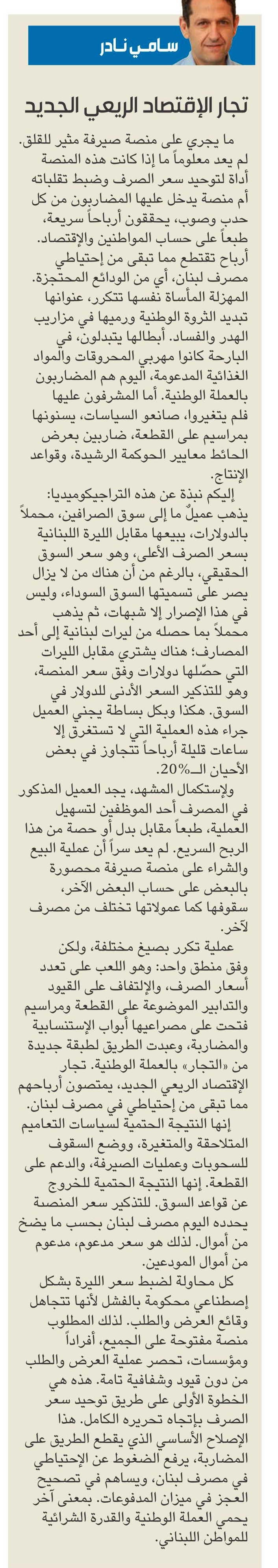 سامي نادر

تجار الإقتصاد الريعي الجديد

ما يجري على منصة صيرفة مثير للقلق. لم يعد معلوماً ما إذا كانت هذه المنصة أداة لتوحيد سعر الصرف وضبط تقلباته أم منصة يدخل عليها المضاربون من كل حدب وصوب، يحققون أرباحاً سريعة، طبعاً على حساب المواطنين والإقتصاد. أرباح تقتطع مما تبقى من إحتياطي مصرف لبنان، أي من الودائع المحتجزة. المهزلة المأساة نفسها تتكرر، عنوانها تبديد الثروة الوطنية ورميها في مزاريب الهدر والفساد. أبطالها يتبدلون، في البارحة كانوا مهربي المحروقات والمواد الغذائية المدعومة، اليوم هم المضاربون بالعملة الوطنية. أما المشرفون عليها فلم يتغيروا، صانعو السياسات، يسنونها بمراسيم على القطعة، ضاربين بعرض الحائط معايير الحوكمة الرشيدة، وقواعد الإنتاج.

إليكم نبذة عن هذه التراجيكوميديا: يذهب عميلٌ ما إلى سوق الصرافين، محملاً بالدولارات، يبيعها مقابل الليرة اللبنانية بسعر الصرف الأعلى، وهو سعر السوق الحقيقي، بالرغم من أن هناك من لا يزال يصر على تسميتها السوق السوداء، وليس في هذا الإصرار إلا شبهات، ثم يذهب محملاً بما حصله من ليرات لبنانية إلى أحد المصارف؛ هناك يشتري مقابل الليرات التي حصّلها دولارات وفق سعر المنصة، وهو للتذكير السعر الأدنى للدولار في السوق. هكذا وبكل بساطة يجني العميل جراء هذه العملية التي لا تستغرق إلا ساعات قليلة أرباحاً تتجاوز في بعض الأحيان الـ20%.

ولإستكمال المشهد، يجد العميل المذكور في المصرف أحد الموظفين لتسهيل العملية، طبعاً مقابل بدل أو حصة من هذا الربح السريع. لم يعد سراً أن عملية البيع والشراء على منصة صيرفة محصورة بالبعض على حساب البعض الآخر، سقوفها كما عمولاتها تختلف من مصرف لآخر.

عملية تكرر بصيغ مختلفة، ولكن وفق منطق واحد: وهو اللعب على تعدد أسعار الصرف، والإلتفاف على القيود والتدابير الموضوعة على القطعة ومراسيم فتحت على مصراعيها أبواب الإستنسابية والمضاربة، وعبدت الطريق لطبقة جديدة من «التجار» بالعملة الوطنية. تجار الإقتصاد الريعي الجديد، يمتصون أرباحهم مما تبقى من إحتياطي في مصرف لبنان.

إنها النتيجة الحتمية لسياسات التعاميم المتلاحقة والمتغيرة، ووضع السقوف للسحوبات وعمليات الصيرفة، والدعم على القطعة. إنها النتيجة الحتمية للخروج عن قواعد السوق. للتذكير سعر المنصة يحدده اليوم مصرف لبنان بحسب ما يضخ من أموال. لذلك هو سعر مدعوم، مدعوم من أموال المودعين.

كل محاولة لضبط سعر الليرة بشكل إصطناعي محكومة بالفشل لأنها تتجاهل وقائع العرض والطلب. لذلك المطلوب منصة مفتوحة على الجميع، أفراداً ومؤسسات، تحصر عملية العرض والطلب من دون قيود وشفافية تامة. هذه هي الخطوة الأولى على طريق توحيد سعر الصرف بإتجاه تحريره الكامل. هذا الإصلاح الأساسي الذي يقطع الطريق على المضاربة، يرفع الضغوط عن الإحتياطي في مصرف لبنان، ويساهم في تصحيح العجز في ميزان المدفوعات. بمعنى آخر يحمي العملة الوطنية والقدرة الشرائية للمواطن اللبناني.